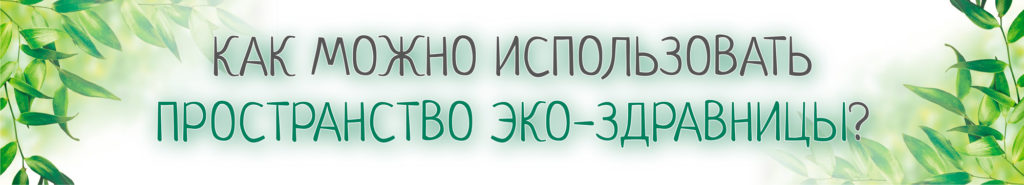 КАК МОЖНО ИСПОЛЬЗОВАТЬ ПРОСТРАНСТВО ЭКО-ЗДРАВНИЦЫ?